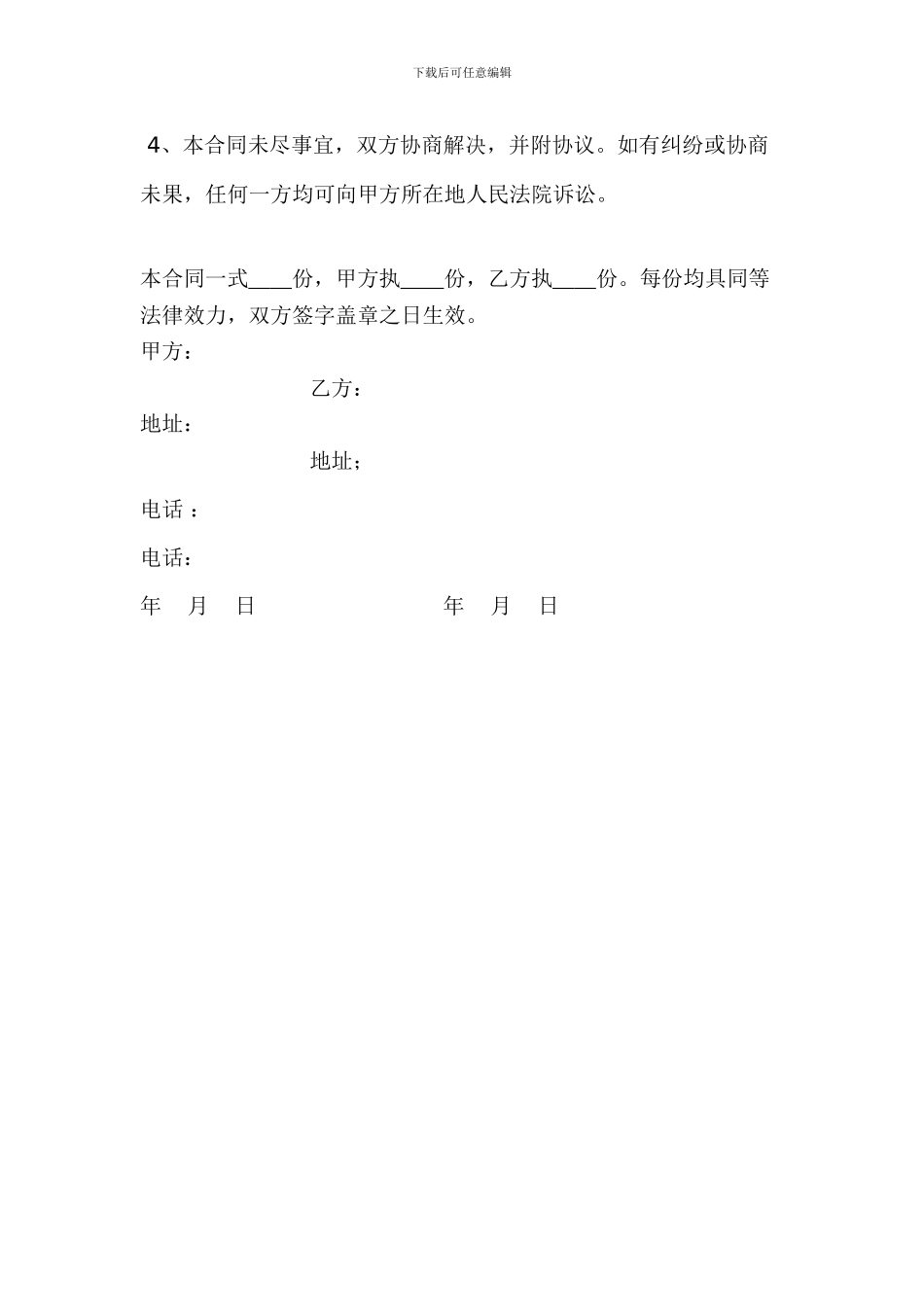 下载后可任意编辑

4、本合同未尽事宜，双方协商解决，并附协议。如有纠纷或协商未果，任何一方均可向甲方所在地人民法院诉讼。

本合同一式____份，甲方执____份，乙方执____份。每份均具同等法律效力，双方签字盖章之日生效。

甲方：

乙方：

地址：

地址；

电话 ：

电话：

年 月 日

年 月 日